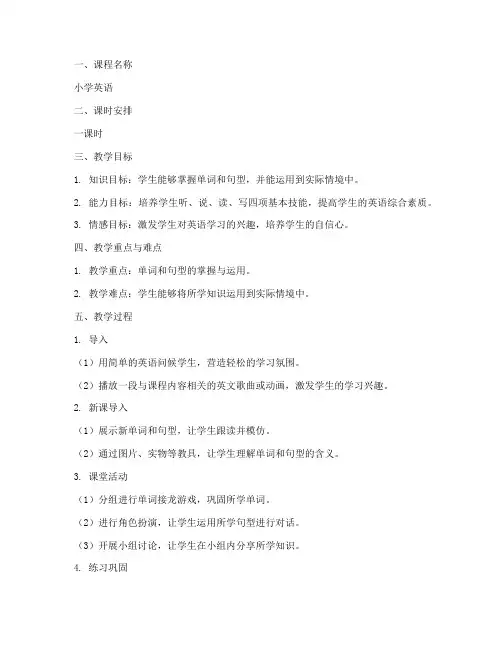 一、课程名称

小学英语

二、课时安排

一课时

三、教学目标

1. 知识目标：学生能够掌握单词和句型，并能运用到实际情境中。

2. 能力目标：培养学生听、说、读、写四项基本技能，提高学生的英语综合素质。

3. 情感目标：激发学生对英语学习的兴趣，培养学生的自信心。

四、教学重点与难点

1. 教学重点：单词和句型的掌握与运用。

2. 教学难点：学生能够将所学知识运用到实际情境中。

五、教学过程

1. 导入

（1）用简单的英语问候学生，营造轻松的学习氛围。

（2）播放一段与课程内容相关的英文歌曲或动画，激发学生的学习兴趣。

2. 新课导入

（1）展示新单词和句型，让学生跟读并模仿。

（2）通过图片、实物等教具，让学生理解单词和句型的含义。

3. 课堂活动

（1）分组进行单词接龙游戏，巩固所学单词。

（2）进行角色扮演，让学生运用所学句型进行对话。

（3）开展小组讨论，让学生在小组内分享所学知识。

4. 练习巩固